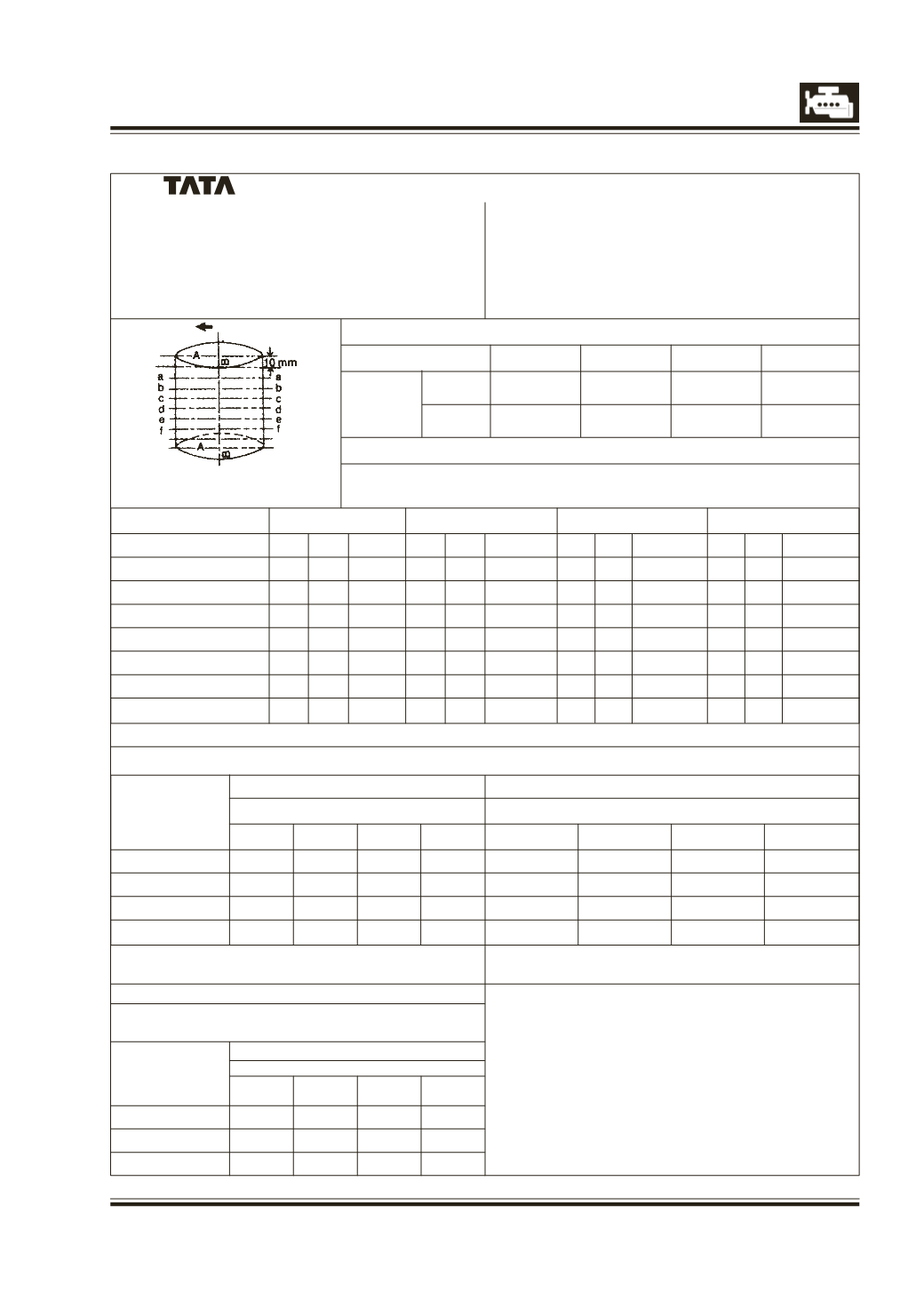 TATA

A

B

10 mm

a
b
c
d
e
f

a
b
c
d
e
f

A

B